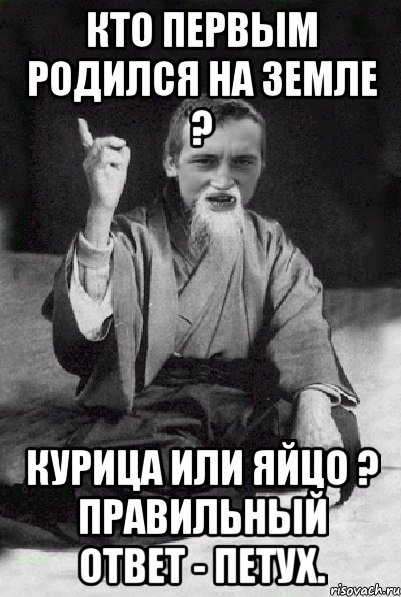 КТО ПЕРВЫМ РОДИЛСЯ НА ЗЕМЛЕ ?

КУРИЦА ИЛИ ЯЙЦО ? ПРАВИЛЬНЫЙ ОТВЕТ - ПЕТУХ.

risovach.ru